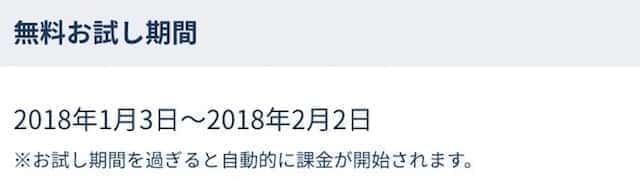 無料お試し期間

2018年1月3日～2018年2月2日

※お試し期間を過ぎると自動的に課金が開始されます。